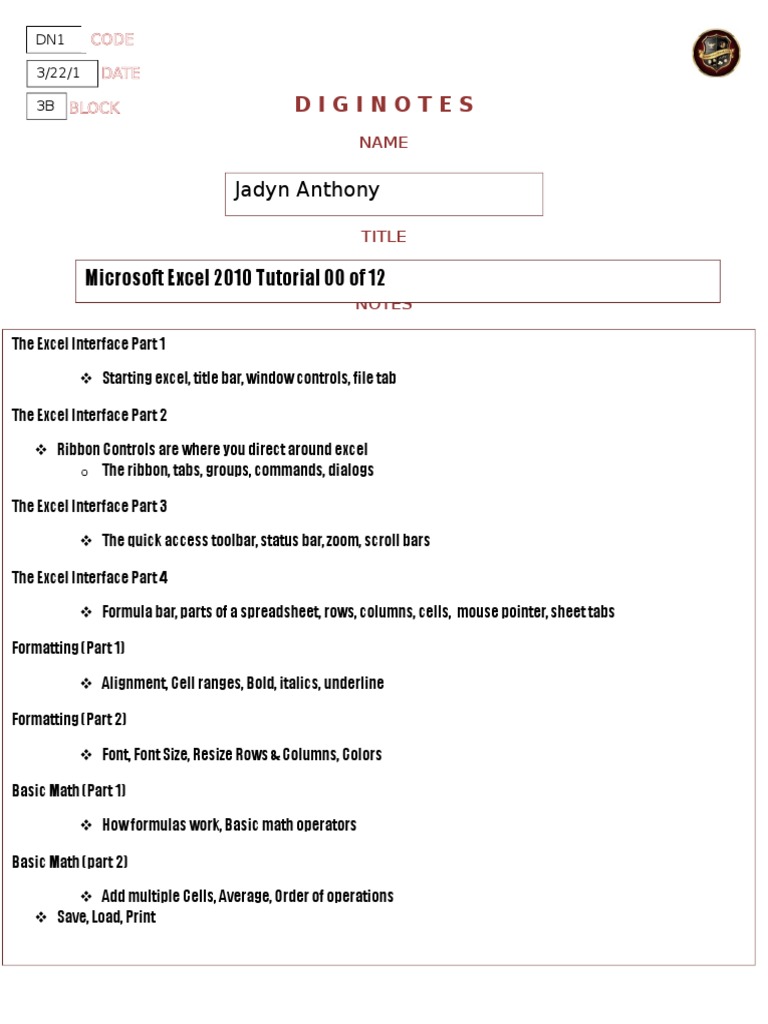 DN1 CODE

3/22/1 DATE

3B BLOCK

DIGINOTES

NAME

Jadyn Anthony

TITLE

Microsoft Excel 2010 Tutorial 00 of 12

NOTES

The Excel Interface Part 1

❖ Starting excel, title bar, window controls, file tab

The Excel Interface Part 2

❖ Ribbon Controls are where you direct around excel
o The ribbon, tabs, groups, commands, dialogs

The Excel Interface Part 3

❖ The quick access toolbar, status bar, zoom, scroll bars

The Excel Interface Part 4

❖ Formula bar, parts of a spreadsheet, rows, columns, cells, mouse pointer, sheet tabs

Formatting (Part 1)

❖ Alignment, Cell ranges, Bold, italics, underline

Formatting (Part 2)

❖ Font, Font Size, Resize Rows & Columns, Colors

Basic Math (Part 1)

❖ How formulas work, Basic math operators

Basic Math (part 2)

❖ Add multiple Cells, Average, Order of operations
❖ Save, Load, Print